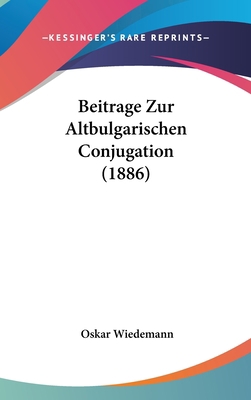 —KESSINGER'S RARE REPRINTS—

Beitrage Zur Altbulgarischen Conjugation (1886)

Oskar Wiedemann